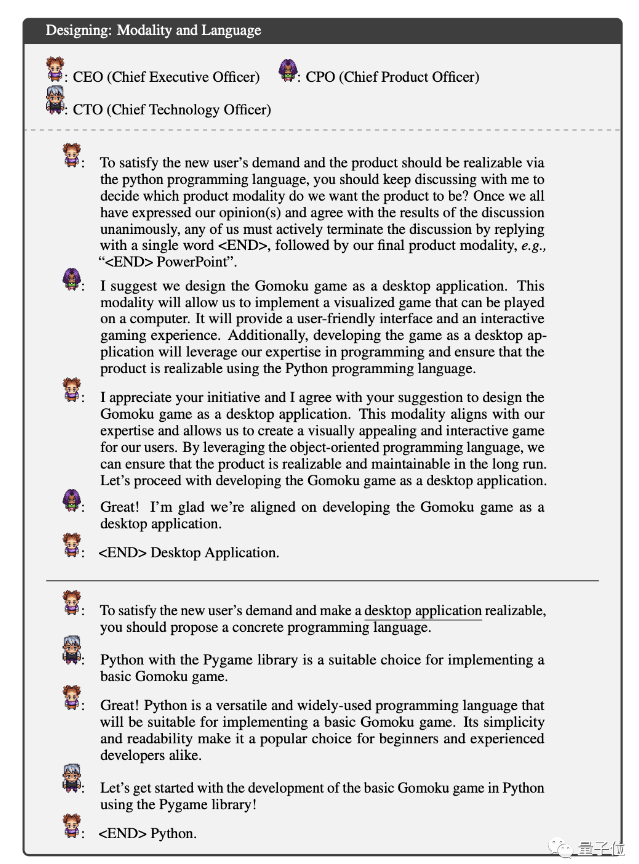 Designing: Modality and Language

: CEO (Chief Executive Officer) : CPO (Chief Product Officer)

: CTO (Chief Technology Officer)

: To satisfy the new user's demand and the product should be realizable via the python programming language, you should keep discussing with me to decide which product modality do we want the product to be? Once we all have expressed our opinion(s) and agree with the results of the discussion unanimously, any of us must actively terminate the discussion by replying with a single word <END>, followed by our final product modality, e.g., "<END> PowerPoint".

: I suggest we design the Gomoku game as a desktop application. This modality will allow us to implement a visualized game that can be played on a computer. It will provide a user-friendly interface and an interactive gaming experience. Additionally, developing the game as a desktop application will leverage our expertise in programming and ensure that the product is realizable using the Python programming language.

: I appreciate your initiative and I agree with your suggestion to design the Gomoku game as a desktop application. This modality aligns with our expertise and allows us to create a visually appealing and interactive game for our users. By leveraging the object-oriented programming language, we can ensure that the product is realizable and maintainable in the long run. Let's proceed with developing the Gomoku game as a desktop application.

: Great! I'm glad we're aligned on developing the Gomoku game as a desktop application.

: <END> Desktop Application.

: To satisfy the new user's demand and make a desktop application realizable, you should propose a concrete programming language.

: Python with the Pygame library is a suitable choice for implementing a basic Gomoku game.

: Great! Python is a versatile and widely-used programming language that will be suitable for implementing a basic Gomoku game. Its simplicity and readability make it a popular choice for beginners and experienced developers alike.

: Let's get started with the development of the basic Gomoku game in Python using the Pygame library!

: <END> Python.

量子位